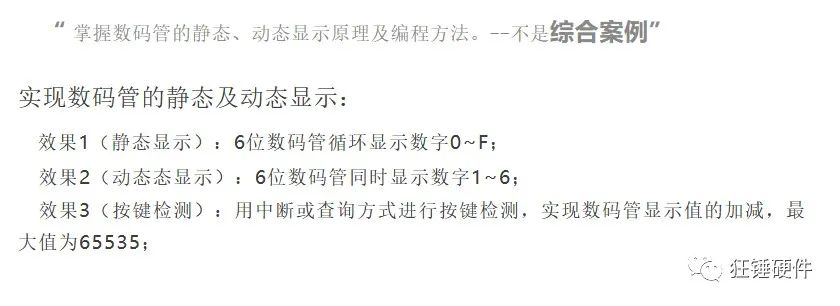 “ 掌握数码管的静态、动态显示原理及编程方法。--不是综合案例”

实现数码管的静态及动态显示：

效果1（静态显示）：6位数码管循环显示数字0~F；

效果2（动态态显示）：6位数码管同时显示数字1~6；

效果3（按键检测）：用中断或查询方式进行按键检测，实现数码管显示值的加减，最大值为65535；

狂锤硬件